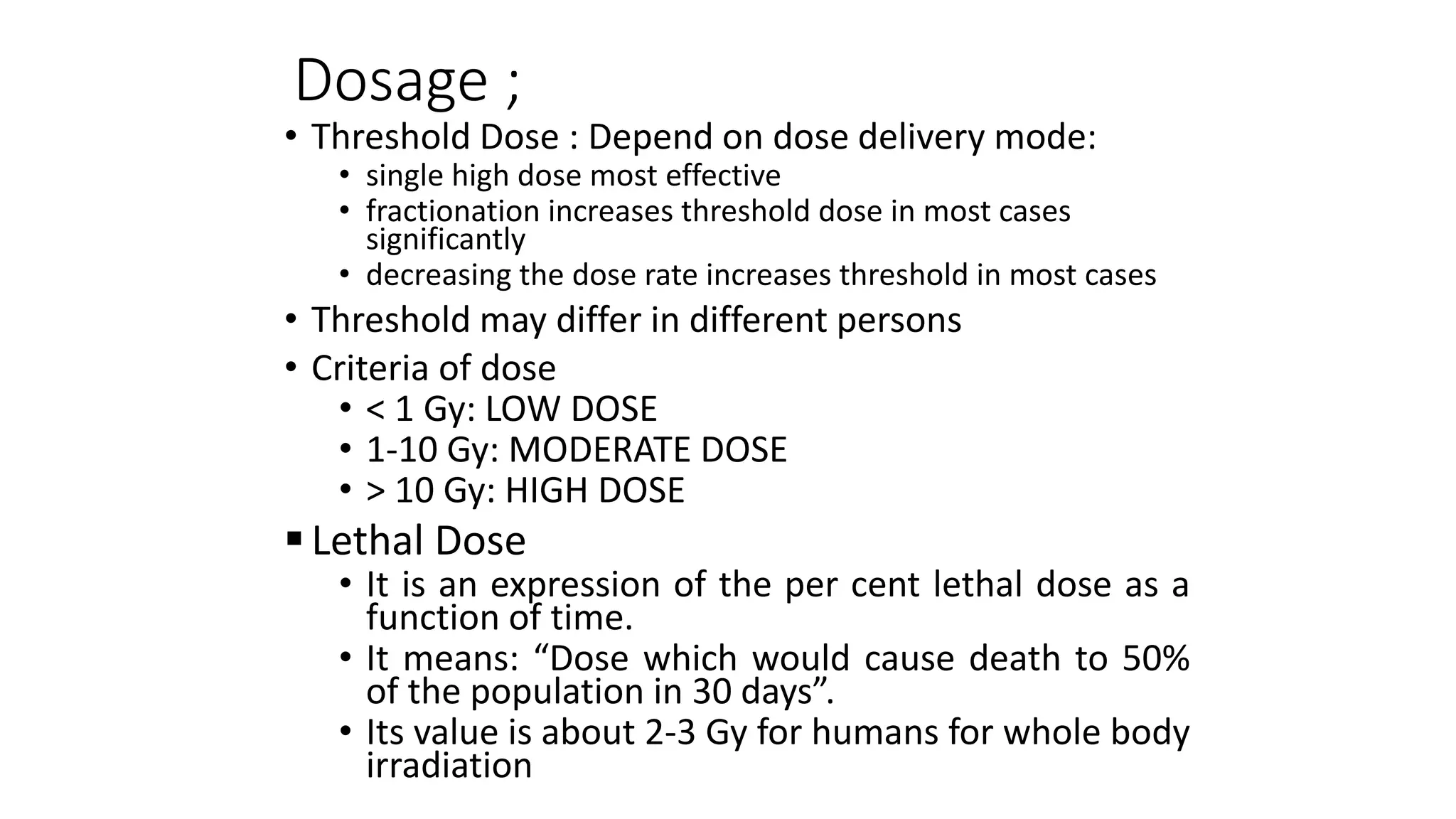 Dosage ;

• Threshold Dose : Depend on dose delivery mode:
  • single high dose most effective
  • fractionation increases threshold dose in most cases significantly
  • decreasing the dose rate increases threshold in most cases
• Threshold may differ in different persons
• Criteria of dose
  • < 1 Gy: LOW DOSE
  • 1-10 Gy: MODERATE DOSE
  • > 10 Gy: HIGH DOSE
▪ Lethal Dose
  • It is an expression of the per cent lethal dose as a function of time.
  • It means: “Dose which would cause death to 50% of the population in 30 days”.
  • Its value is about 2-3 Gy for humans for whole body irradiation